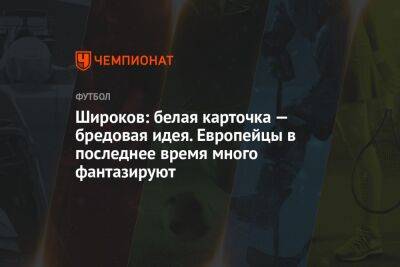 ЧЕМПИОНАТ

ФУТБОЛ

Широков: белая карточка — бредовая идея. Европейцы в последнее время много фантазируют